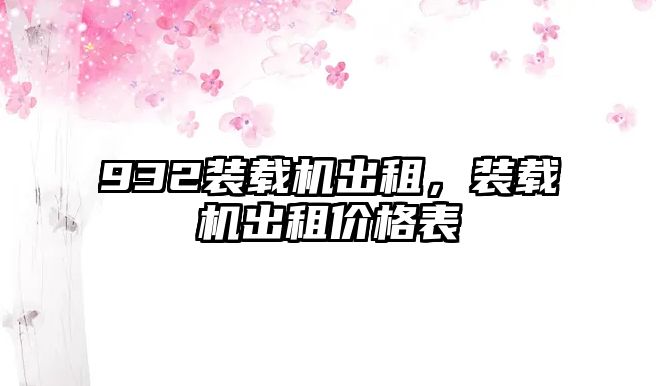 932装载机出租，装载机出租价格表